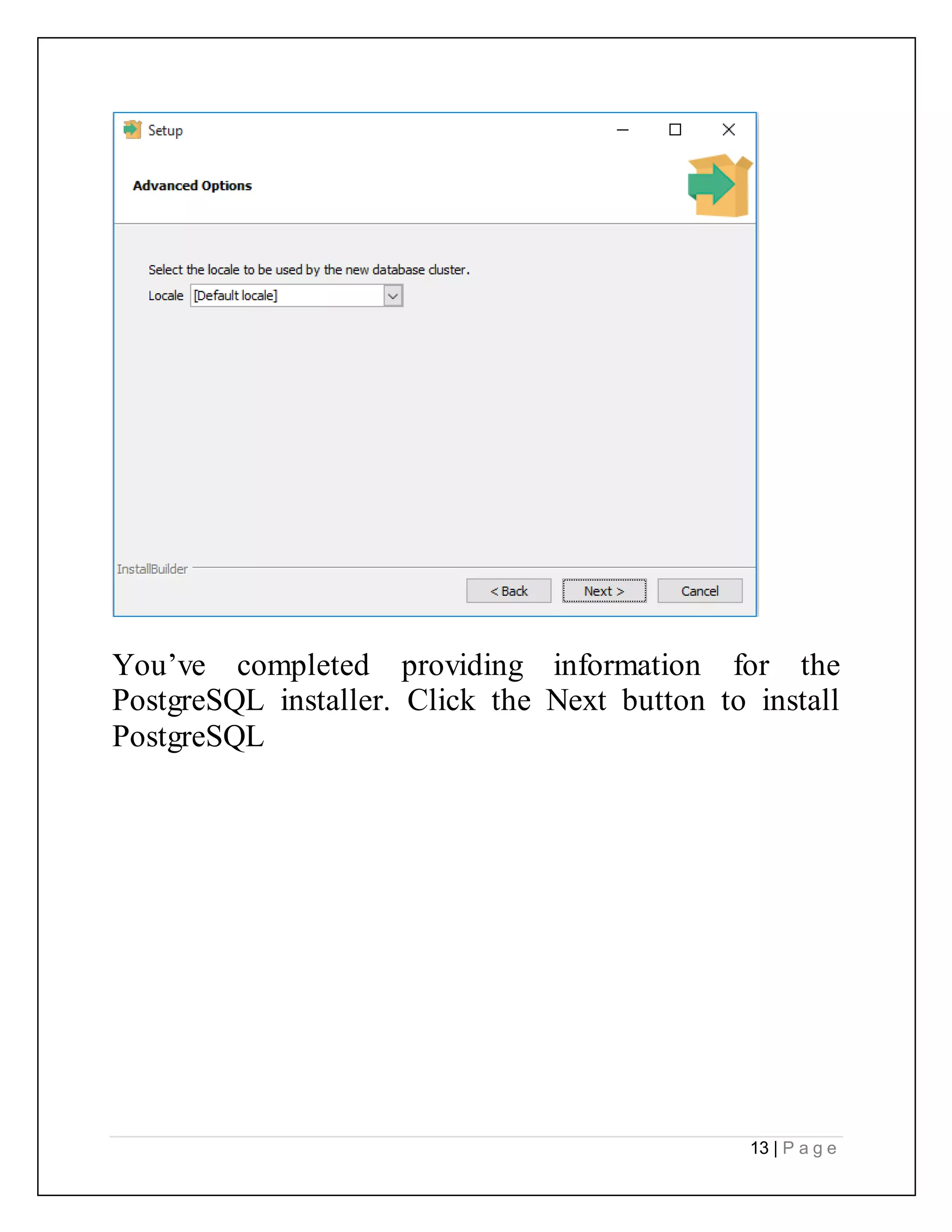 Setup

Advanced Options

Select the locale to be used by the new database cluster.

Locale [Default locale]

InstallBuilder

< Back Next > Cancel

You’ve completed providing information for the PostgreSQL installer. Click the Next button to install PostgreSQL

13 | Page